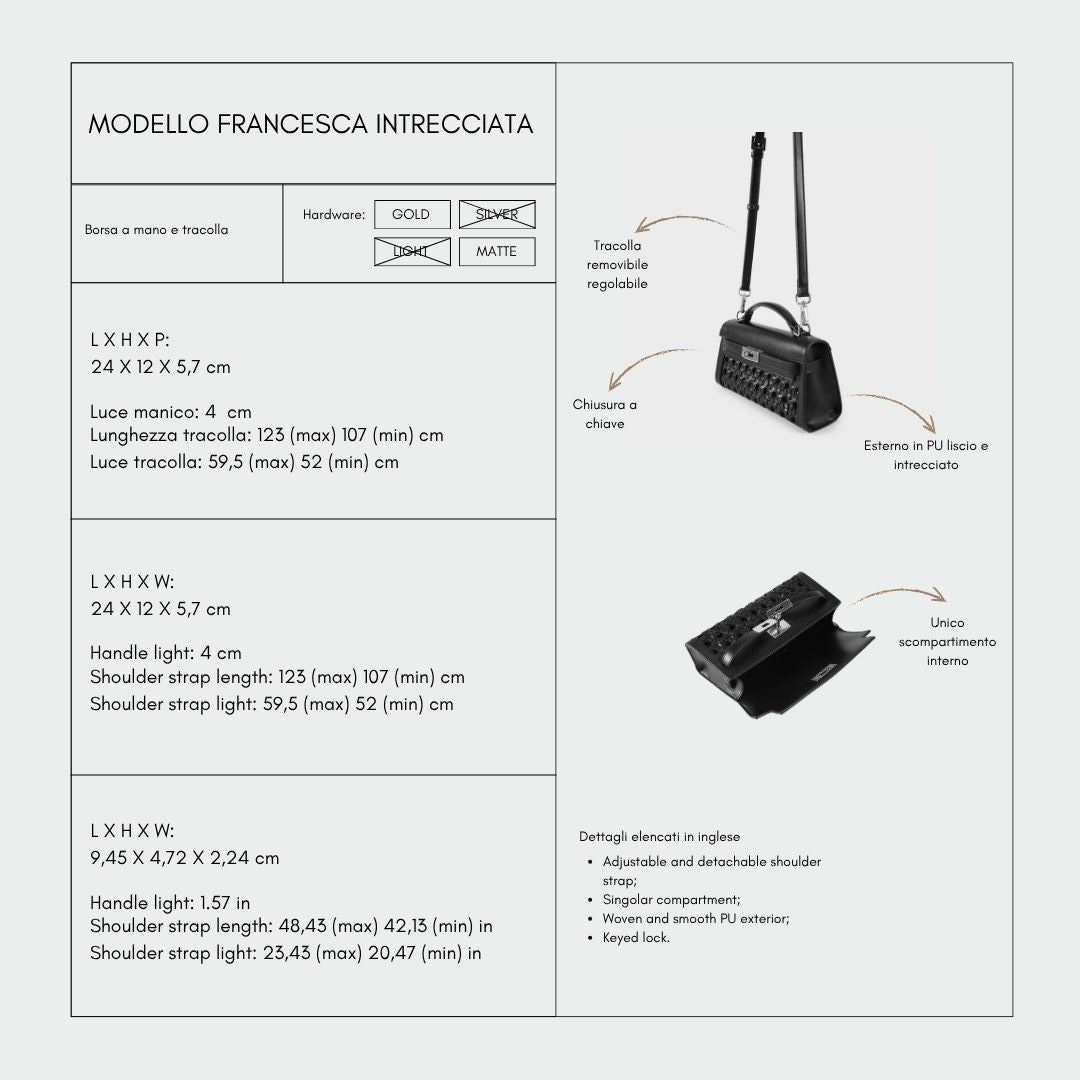 MODELLO FRANCESCA INTRECCIATA

Borsa a mano e tracolla

Hardware: GOLD SILVER LIGHT MATTE

L X H X P:
24 X 12 X 5,7 cm

Luce manico: 4 cm
Lunghezza tracolla: 123 (max) 107 (min) cm
Luce tracolla: 59,5 (max) 52 (min) cm

L X H X W:
24 X 12 X 5,7 cm

Handle light: 4 cm
Shoulder strap length: 123 (max) 107 (min) cm
Shoulder strap light: 59,5 (max) 52 (min) cm

L X H X W:
9,45 X 4,72 X 2,24 cm

Handle light: 1.57 in
Shoulder strap length: 48,43 (max) 42,13 (min) in
Shoulder strap light: 23,43 (max) 20,47 (min) in

Tracolla removibile regolabile

Chiusura a chiave

Esterno in PU liscio e intrecciato

Unico scompartimento interno

Dettagli elencati in inglese
• Adjustable and detachable shoulder strap;
• Singolar compartment;
• Woven and smooth PU exterior;
• Keyed lock.